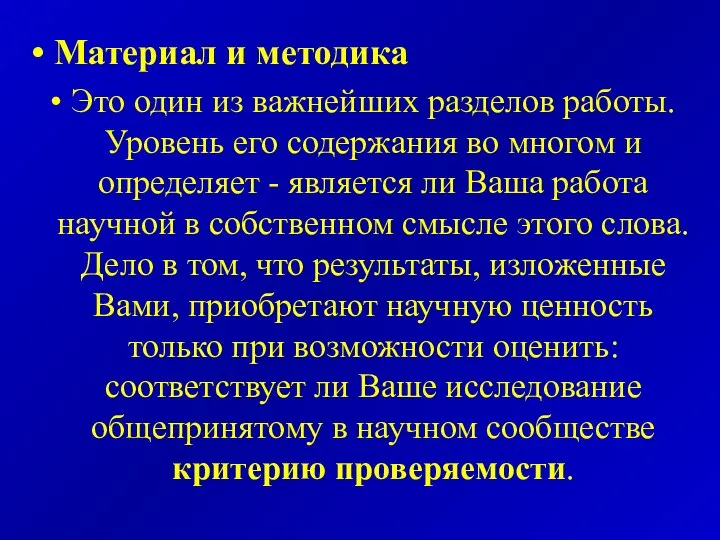 • Материал и методика

• Это один из важнейших разделов работы. Уровень его содержания во многом и определяет - является ли Ваша работа научной в собственном смысле этого слова. Дело в том, что результаты, изложенные Вами, приобретают научную ценность только при возможности оценить: соответствует ли Ваше исследование общепринятому в научном сообществе критерию проверяемости.